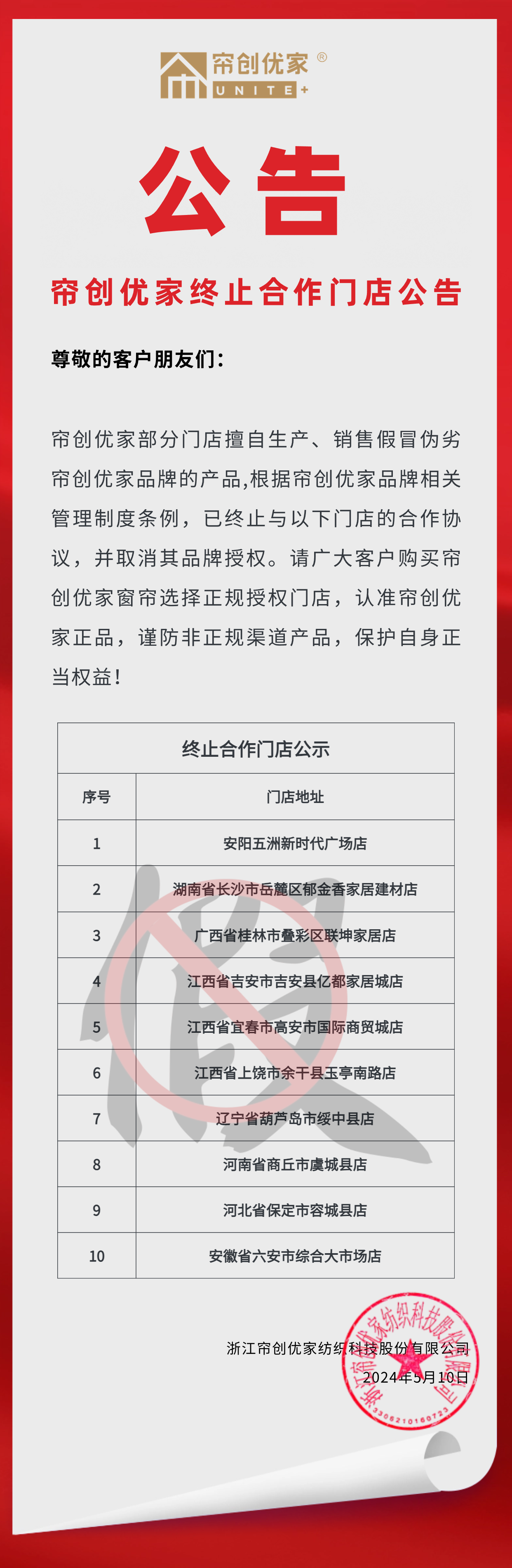 帘创优家®
UNITE+

公告

帘创优家终止合作门店公告

尊敬的客户朋友们：

帘创优家部分门店擅自生产、销售假冒伪劣帘创优家品牌的产品,根据帘创优家品牌相关管理制度条例，已终止与以下门店的合作协议，并取消其品牌授权。请广大客户购买帘创优家窗帘选择正规授权门店，认准帘创优家正品，谨防非正规渠道产品，保护自身正当权益！

| 终止合作门店公示 | |
|---|---|
| 序号 | 门店地址 |
| 1 | 安阳五洲新时代广场店 |
| 2 | 湖南省长沙市岳麓区郁金香家居建材店 |
| 3 | 广西省桂林市叠彩区联坤家居店 |
| 4 | 江西省吉安市吉安县亿都家居城店 |
| 5 | 江西省宜春市高安市国际商贸城店 |
| 6 | 江西省上饶市余干县玉亭南路店 |
| 7 | 辽宁省葫芦岛市绥中县店 |
| 8 | 河南省商丘市虞城县店 |
| 9 | 河北省保定市容城县店 |
| 10 | 安徽省六安市综合大市场店 |

假

浙江帘创优家纺织科技股份有限公司
2024年5月10日

浙江帘创优家纺织科技股份有限公司
3306210160723